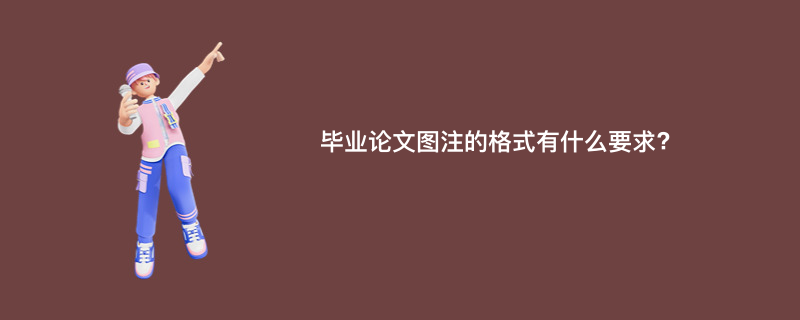 毕业论文图注的格式有什么要求?